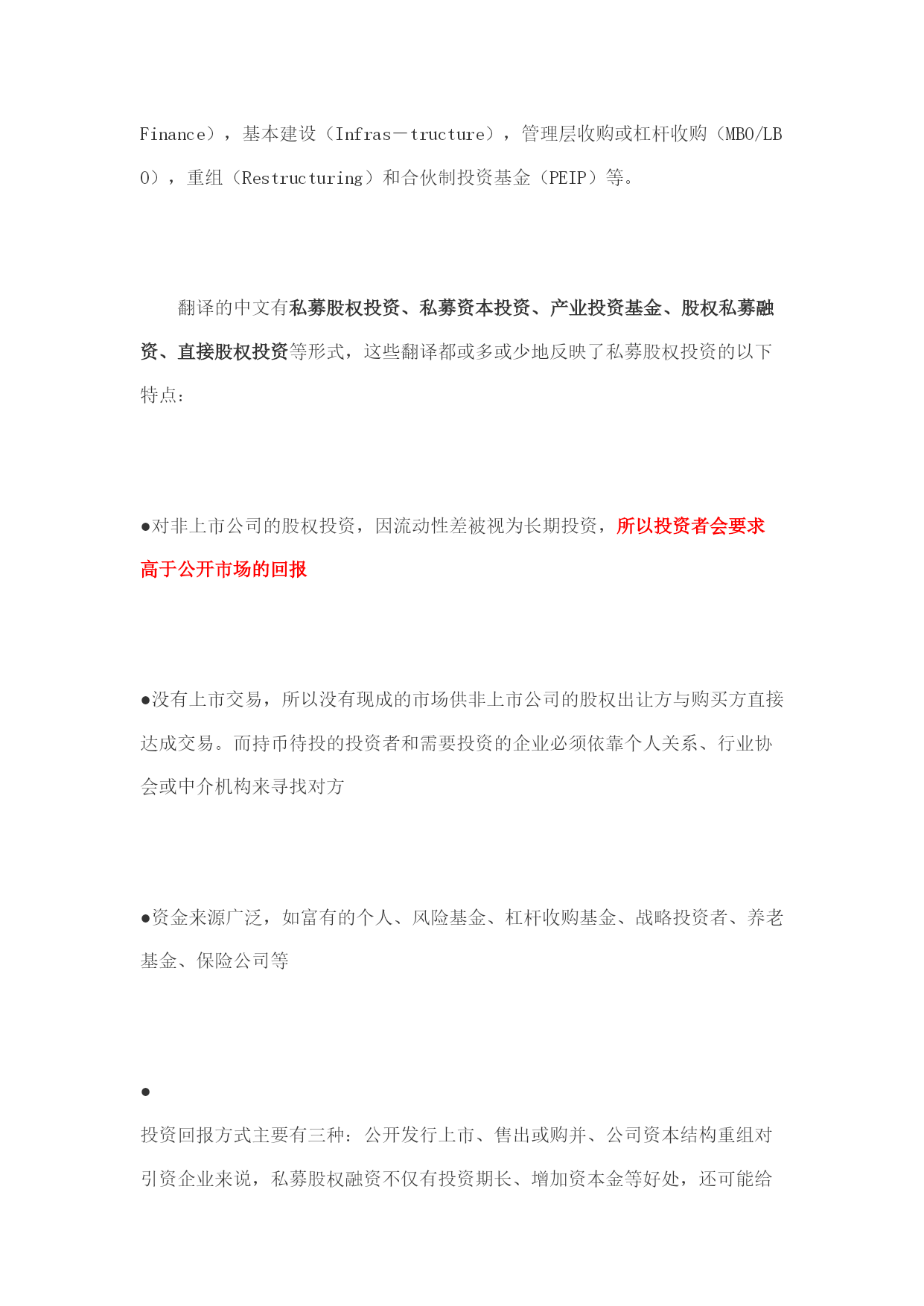 Finance），基本建设（Infras－tructure），管理层收购或杠杆收购（MBO/LBO），重组（Restructuring）和合伙制投资基金（PEIP）等。

翻译的中文有私募股权投资、私募资本投资、产业投资基金、股权私募融资、直接股权投资等形式，这些翻译都或多或少地反映了私募股权投资的以下特点：

●对非上市公司的股权投资，因流动性差被视为长期投资，所以投资者会要求高于公开市场的回报

●没有上市交易，所以没有现成的市场供非上市公司的股权出让方与购买方直接达成交易。而持币待投的投资者和需要投资的企业必须依靠个人关系、行业协会或中介机构来寻找对方

●资金来源广泛，如富有的个人、风险基金、杠杆收购基金、战略投资者、养老基金、保险公司等

●

投资回报方式主要有三种：公开发行上市、售出或购并、公司资本结构重组对引资企业来说，私募股权融资不仅有投资期长、增加资本金等好处，还可能给